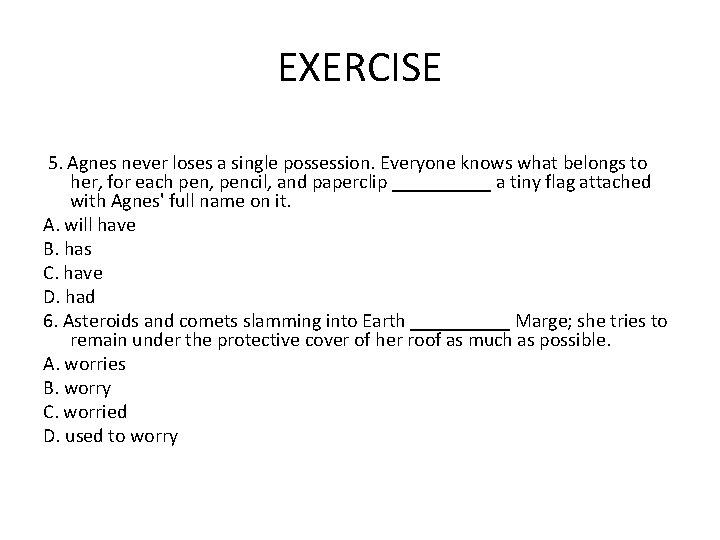 EXERCISE

5. Agnes never loses a single possession. Everyone knows what belongs to her, for each pen, pencil, and paperclip __________ a tiny flag attached with Agnes' full name on it.
A. will have
B. has
C. have
D. had
6. Asteroids and comets slamming into Earth __________ Marge; she tries to remain under the protective cover of her roof as much as possible.
A. worries
B. worry
C. worried
D. used to worry